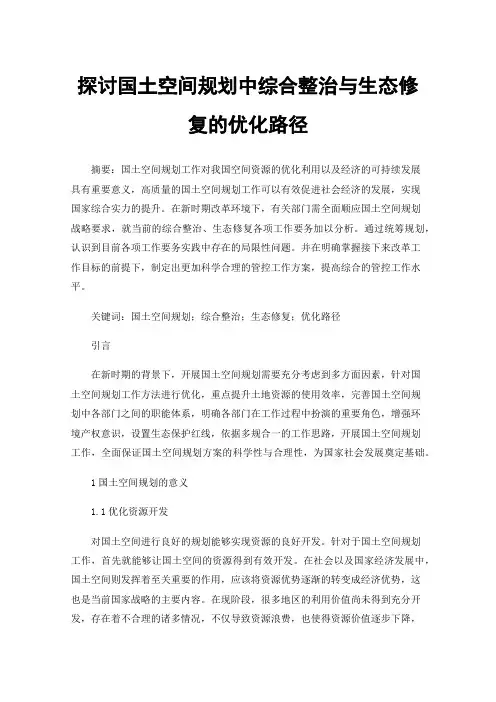 探讨国土空间规划中综合整治与生态修复的优化路径

摘要：国土空间规划工作对我国空间资源的优化利用以及经济的可持续发展具有重要意义，高质量的国土空间规划工作可以有效促进社会经济的发展，实现国家综合实力的提升。在新时期改革环境下，有关部门需全面顺应国土空间规划战略要求，就当前的综合整治、生态修复各项工作要务加以分析。通过统筹规划，认识到目前各项工作要务实践中存在的局限性问题。并在明确掌握接下来改革工作目标的前提下，制定出更加科学合理的管控工作方案，提高综合的管控工作水平。

关键词：国土空间规划；综合整治；生态修复；优化路径

引言

在新时期的背景下，开展国土空间规划需要充分考虑到多方面因素，针对国土空间规划工作方法进行优化，重点提升土地资源的使用效率，完善国土空间规划中各部门之间的职能体系，明确各部门在工作过程中扮演的重要角色，增强环境产权意识，设置生态保护红线，依据多规合一的工作思路，开展国土空间规划工作，全面保证国土空间规划方案的科学性与合理性，为国家社会发展奠定基础。

1 国土空间规划的意义

1.1 优化资源开发

对国土空间进行良好的规划能够实现资源的良好开发。针对于国土空间规划工作，首先就能够让国土空间的资源得到有效开发。在社会以及国家经济发展中，国土空间则发挥着至关重要的作用，应该将资源优势逐渐的转变成经济优势，这也是当前国家战略的主要内容。在现阶段，很多地区的利用价值尚未得到充分开发，存在着不合理的诸多情况，不仅导致资源浪费，也使得资源价值逐步下降，